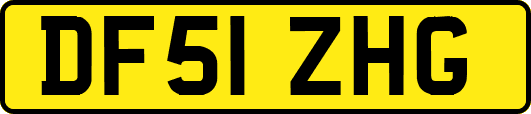 DF51 ZHG